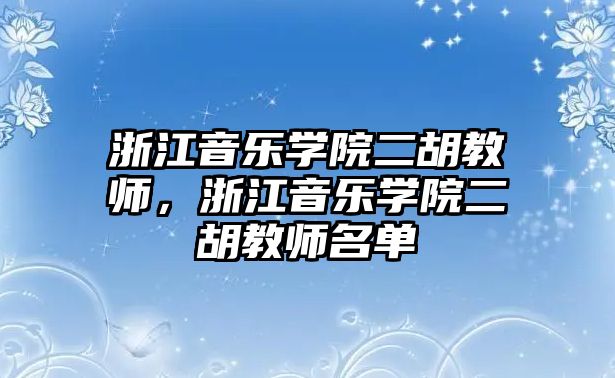 浙江音乐学院二胡教师，浙江音乐学院二胡教师名单